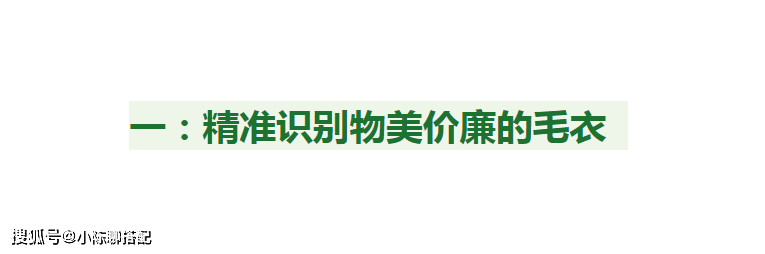 一：精准识别物美价廉的毛衣

搜狐号@小陈聊搭配